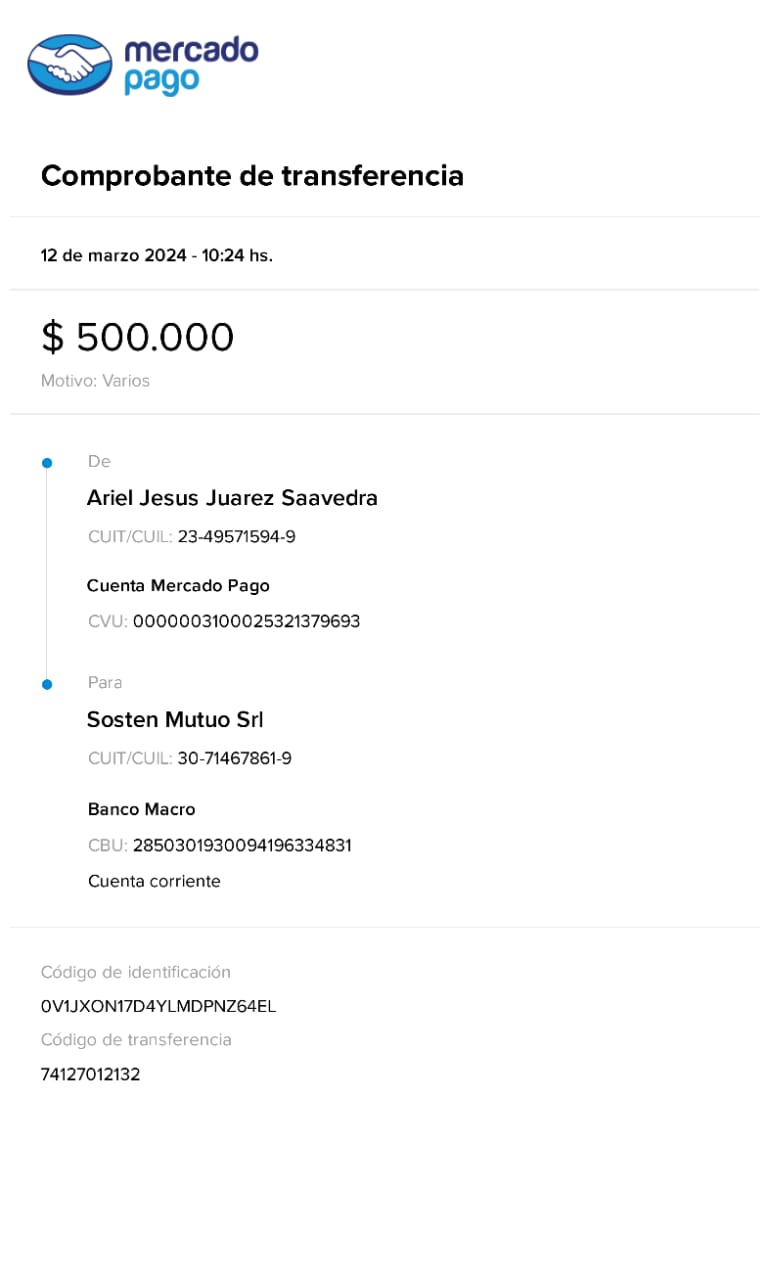 mercado pago

Comprobante de transferencia

12 de marzo 2024 - 10:24 hs.

$ 500.000

Motivo: Varios

De

Ariel Jesus Juarez Saavedra

CUIT/CUIL: 23-49571594-9

Cuenta Mercado Pago

CVU: 0000003100025321379693

Para

Sosten Mutuo Srl

CUIT/CUIL: 30-71467861-9

Banco Macro

CBU: 2850301930094196334831

Cuenta corriente

Código de identificación

0V1JXON17D4YLMDPNZ64EL

Código de transferencia

74127012132